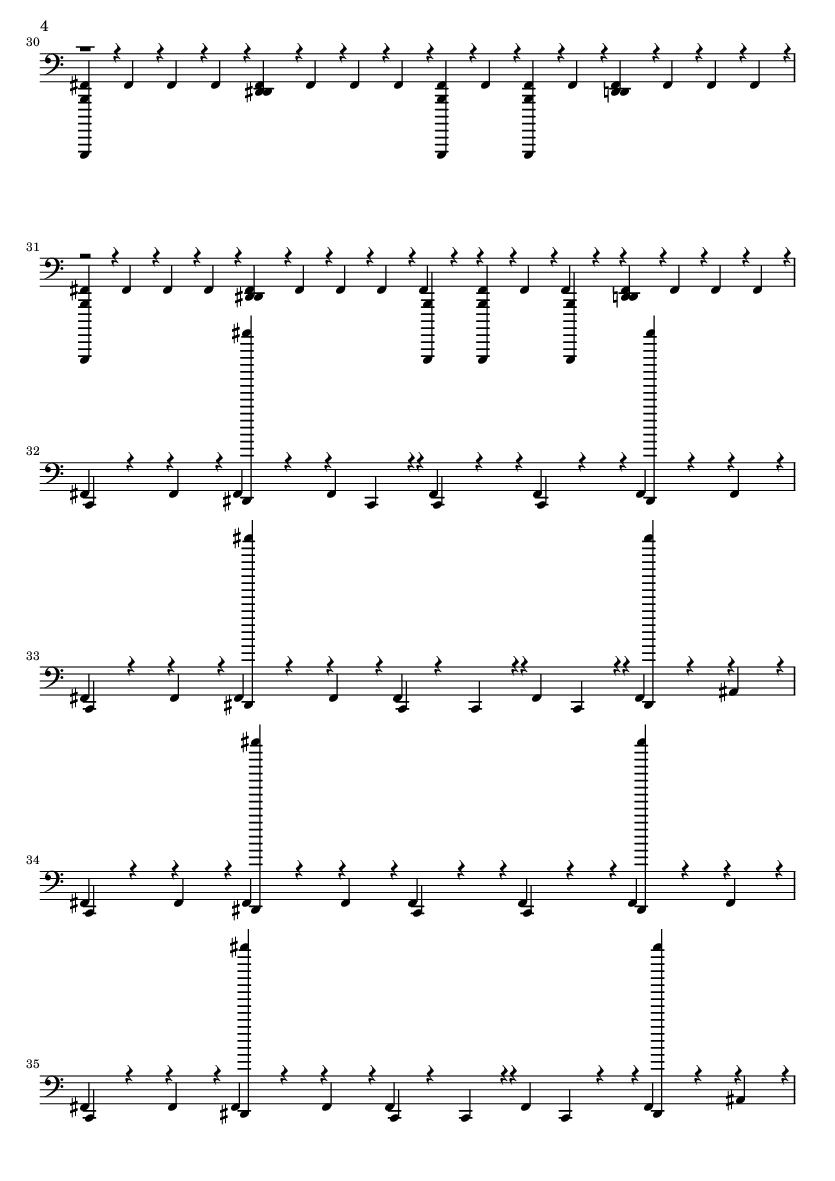 4

30

31

32

33

34

35